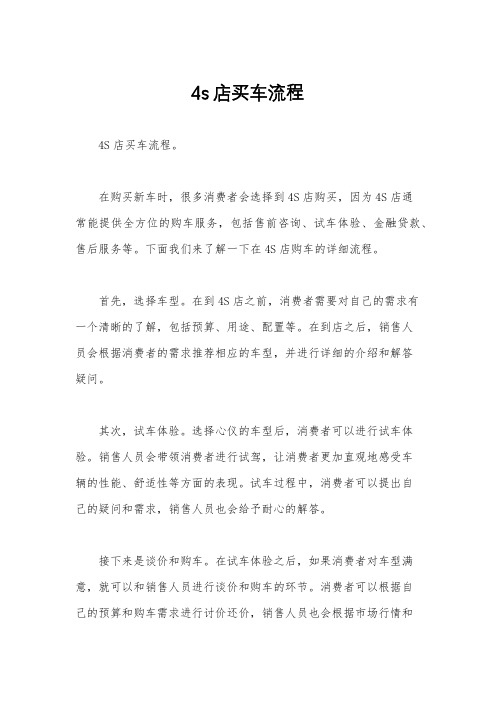 4s店买车流程

4S店买车流程。

在购买新车时，很多消费者会选择到4S店购买，因为4S店通常能提供全方位的购车服务，包括售前咨询、试车体验、金融贷款、售后服务等。下面我们来了解一下在4S店购车的详细流程。

首先，选择车型。在到4S店之前，消费者需要对自己的需求有一个清晰的了解，包括预算、用途、配置等。在到店之后，销售人员会根据消费者的需求推荐相应的车型，并进行详细的介绍和解答疑问。

其次，试车体验。选择心仪的车型后，消费者可以进行试车体验。销售人员会带领消费者进行试驾，让消费者更加直观地感受车辆的性能、舒适性等方面的表现。试车过程中，消费者可以提出自己的疑问和需求，销售人员也会给予耐心的解答。

接下来是谈价和购车。在试车体验之后，如果消费者对车型满意，就可以和销售人员进行谈价和购车的环节。消费者可以根据自己的预算和购车需求进行讨价还价，销售人员也会根据市场行情和